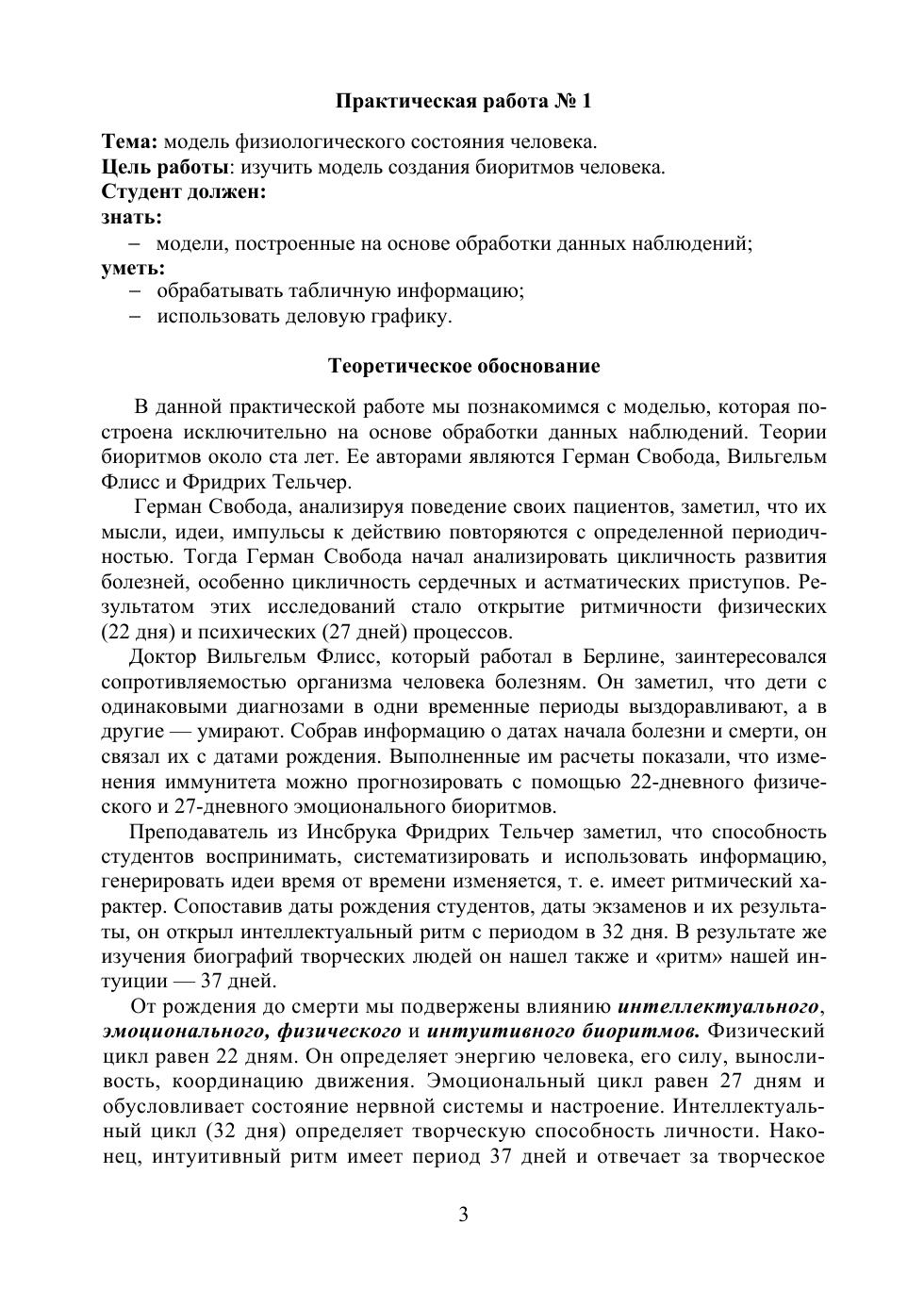 Практическая работа № 1

Тема: модель физиологического состояния человека.
Цель работы: изучить модель создания биоритмов человека.
Студент должен:
знать:
– модели, построенные на основе обработки данных наблюдений;
уметь:
– обрабатывать табличную информацию;
– использовать деловую графику.

Теоретическое обоснование

В данной практической работе мы познакомимся с моделью, которая построена исключительно на основе обработки данных наблюдений. Теории биоритмов около ста лет. Ее авторами являются Герман Свобода, Вильгельм Флисс и Фридрих Тельчер.

Герман Свобода, анализируя поведение своих пациентов, заметил, что их мысли, идеи, импульсы к действию повторяются с определенной периодичностью. Тогда Герман Свобода начал анализировать цикличность развития болезней, особенно цикличность сердечных и астматических приступов. Результатом этих исследований стало открытие ритмичности физических (22 дня) и психических (27 дней) процессов.

Доктор Вильгельм Флисс, который работал в Берлине, заинтересовался сопротивляемостью организма человека болезням. Он заметил, что дети с одинаковыми диагнозами в одни временные периоды выздоравливают, а в другие — умирают. Собрав информацию о датах начала болезни и смерти, он связал их с датами рождения. Выполненные им расчеты показали, что изменения иммунитета можно прогнозировать с помощью 22-дневного физического и 27-дневного эмоционального биоритмов.

Преподаватель из Инсбрука Фридрих Тельчер заметил, что способность студентов воспринимать, систематизировать и использовать информацию, генерировать идеи время от времени изменяется, т. е. имеет ритмический характер. Сопоставив даты рождения студентов, даты экзаменов и их результаты, он открыл интеллектуальный ритм с периодом в 32 дня. В результате же изучения биографий творческих людей он нашел также и «ритм» нашей интуиции — 37 дней.

От рождения до смерти мы подвержены влиянию интеллектуального, эмоционального, физического и интуитивного биоритмов. Физический цикл равен 22 дням. Он определяет энергию человека, его силу, выносливость, координацию движения. Эмоциональный цикл равен 27 дням и обусловливает состояние нервной системы и настроение. Интеллектуальный цикл (32 дня) определяет творческую способность личности. Наконец, интуитивный ритм имеет период 37 дней и отвечает за творческое

3